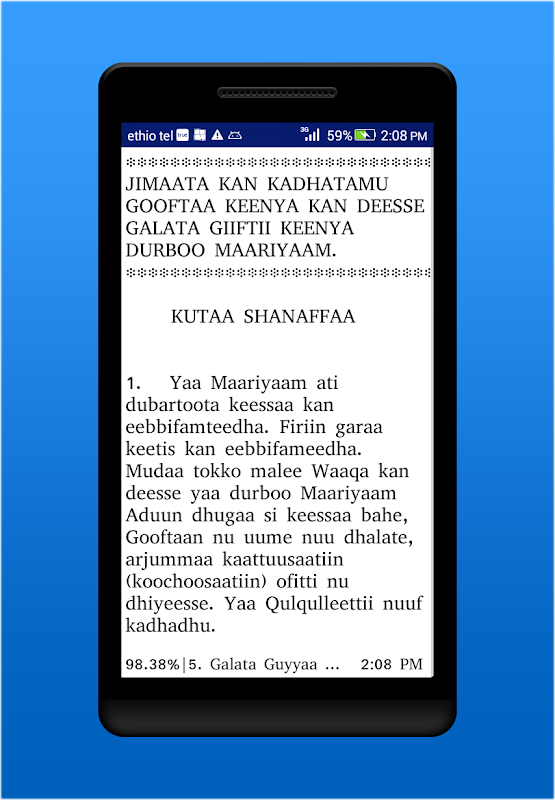 ethio tel 3G 59% 2:08 PM

JIMAATA KAN KADHATAMU GOOFTAA KEENYA KAN DEESSE GALATA GIIFTII KEENYA DURBOO MAARIYAAM.

KUTAA SHANAFFAA

1. Yaa Maariyaam ati dubartoota keessaa kan eebbifamteedha. Firiin garaa keetis kan eebbifameedha. Mudaa tokko malee Waaqa kan deesse yaa durboo Maariyaam Aduun dhugaa si keessaa bahe, Gooftaan nu uume nuu dhalate, arjummaa kaattuusaatiin (koochoosaatiin) ofitti nu dhiyeesse. Yaa Qulqulleettii nuuf kadhadhu.

98.38% | 5. Galata Guyyaa ... 2:08 PM